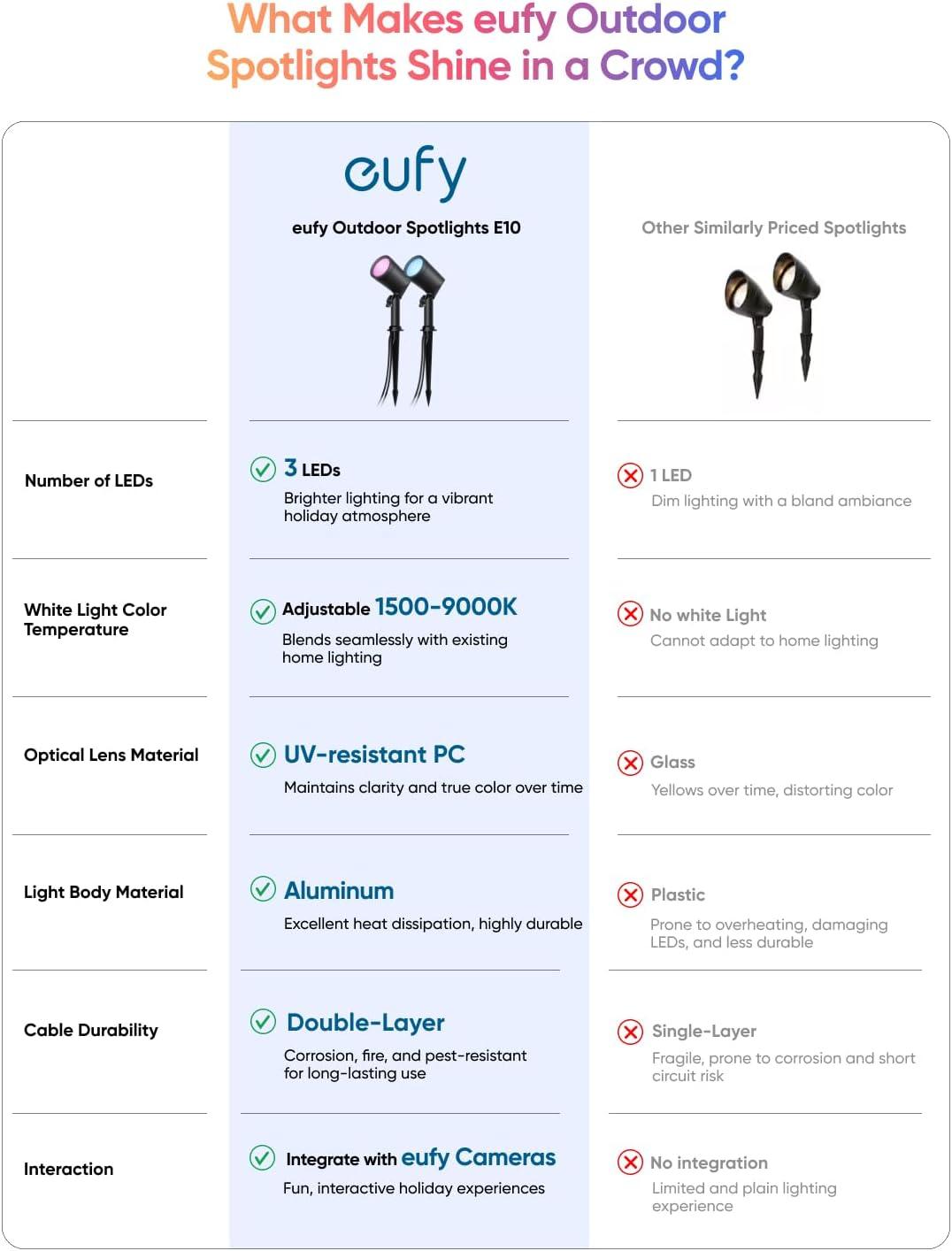 What Makes eufy Outdoor Spotlights Shine in a Crowd?

| | eufy<br>eufy Outdoor Spotlights E10 | Other Similarly Priced Spotlights |
|---|---|---|
| Number of LEDs | 3 LEDs<br>Brighter lighting for a vibrant holiday atmosphere | 1 LED<br>Dim lighting with a bland ambiance |
| White Light Color Temperature | Adjustable 1500-9000K<br>Blends seamlessly with existing home lighting | No white Light<br>Cannot adapt to home lighting |
| Optical Lens Material | UV-resistant PC<br>Maintains clarity and true color over time | Glass<br>Yellows over time, distorting color |
| Light Body Material | Aluminum<br>Excellent heat dissipation, highly durable | Plastic<br>Prone to overheating, damaging LEDs, and less durable |
| Cable Durability | Double-Layer<br>Corrosion, fire, and pest-resistant for long-lasting use | Single-Layer<br>Fragile, prone to corrosion and short circuit risk |
| Interaction | Integrate with eufy Cameras<br>Fun, interactive holiday experiences | No integration<br>Limited and plain lighting experience |